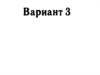 Вариант 3